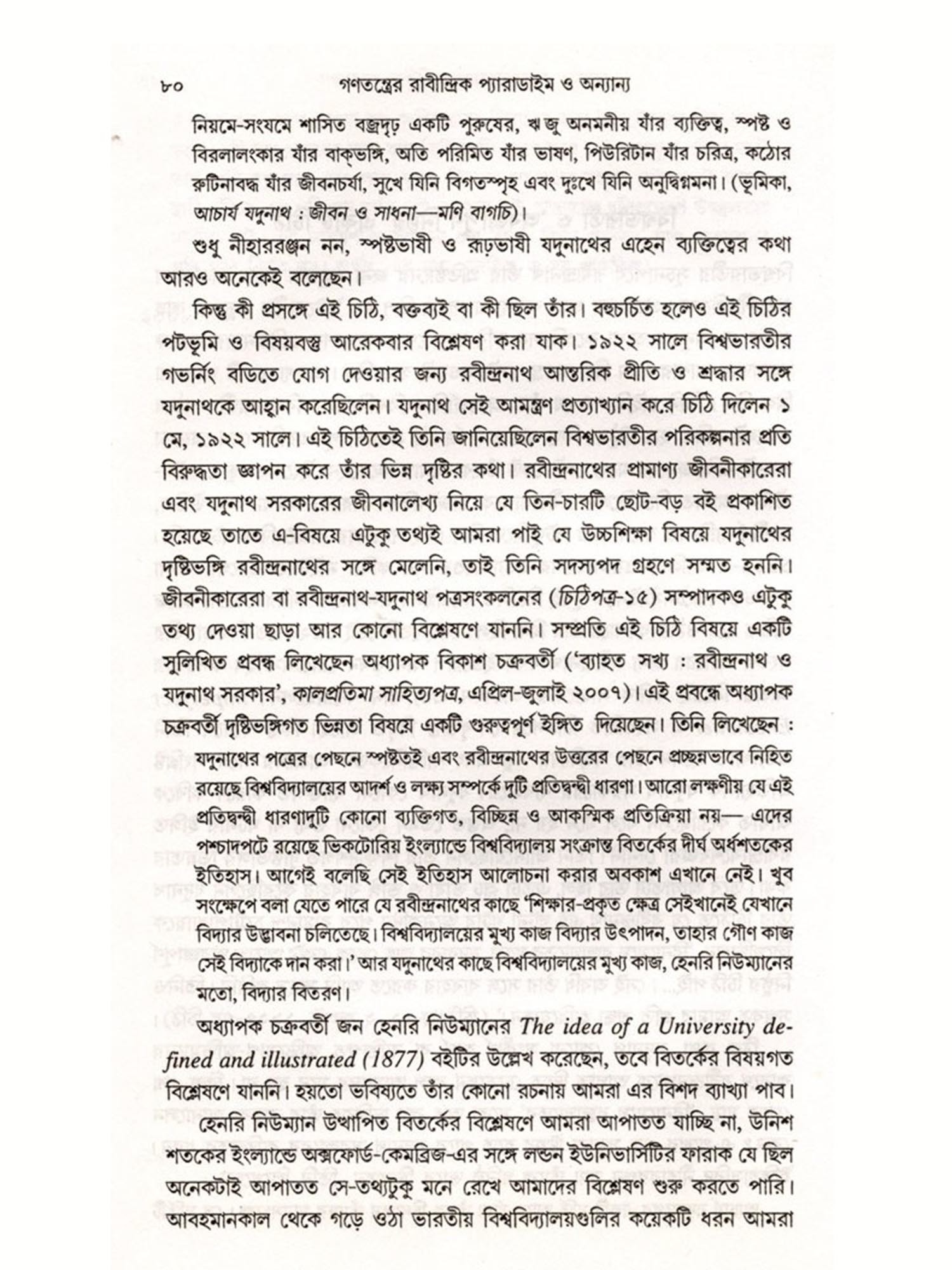 ৮০ গণতন্ত্রের রাবীন্দ্রিক প্যারাডাইম ও অন্যান্য

নিয়মে-সংযমে শাসিত বজ্রদৃঢ় একটি পুরুষের, ঋজু অনমনীয় যাঁর ব্যক্তিত্ব, স্পষ্ট ও বিরলালংকার যাঁর বাক্‌ভঙ্গি, অতি পরিমিত যাঁর ভাষণ, পিউরিটান যাঁর চরিত্র, কঠোর রুটিনাবদ্ধ যাঁর জীবনচর্যা, সুখে যিনি বিগতস্পৃহ এবং দুঃখে যিনি অনুদ্বিগ্নমনা। (ভূমিকা, আচার্য যদুনাথ : জীবন ও সাধনা—মণি বাগচি)।

শুধু নীহাররঞ্জন নন, স্পষ্টভাষী ও রূঢ়ভাষী যদুনাথের এহেন ব্যক্তিত্বের কথা আরও অনেকেই বলেছেন।

কিন্তু কী প্রসঙ্গে এই চিঠি, বক্তব্যই বা কী ছিল তাঁর। বহুচর্চিত হলেও এই চিঠির পটভূমি ও বিষয়বস্তু আরেকবার বিশ্লেষণ করা যাক। ১৯২২ সালে বিশ্বভারতীর গভর্নিং বডিতে যোগ দেওয়ার জন্য রবীন্দ্রনাথ আন্তরিক প্রীতি ও শ্রদ্ধার সঙ্গে যদুনাথকে আহ্বান করেছিলেন। যদুনাথ সেই আমন্ত্রণ প্রত্যাখ্যান করে চিঠি দিলেন ১ মে, ১৯২২ সালে। এই চিঠিতেই তিনি জানিয়েছিলেন বিশ্বভারতীর পরিকল্পনার প্রতি বিরুদ্ধতা জ্ঞাপন করে তাঁর ভিন্ন দৃষ্টির কথা। রবীন্দ্রনাথের প্রামাণ্য জীবনীকারেরা এবং যদুনাথ সরকারের জীবনালেখ্য নিয়ে যে তিন-চারটি ছোট-বড় বই প্রকাশিত হয়েছে তাতে এ-বিষয়ে এটুকু তথ্যই আমরা পাই যে উচ্চশিক্ষা বিষয়ে যদুনাথের দৃষ্টিভঙ্গি রবীন্দ্রনাথের সঙ্গে মেলেনি, তাই তিনি সদস্যপদ গ্রহণে সম্মত হননি। জীবনীকারেরা বা রবীন্দ্রনাথ-যদুনাথ পত্রসংকলনের (চিঠিপত্র-১৫) সম্পাদকও এটুকু তথ্য দেওয়া ছাড়া আর কোনো বিশ্লেষণে যাননি। সম্প্রতি এই চিঠি বিষয়ে একটি সুলিখিত প্রবন্ধ লিখেছেন অধ্যাপক বিকাশ চক্রবর্তী ('ব্যাহত সখ্য : রবীন্দ্রনাথ ও যদুনাথ সরকার', কালপ্রতিমা সাহিত্যপত্র, এপ্রিল-জুলাই ২০০৭)। এই প্রবন্ধে অধ্যাপক চক্রবর্তী দৃষ্টিভঙ্গিগত ভিন্নতা বিষয়ে একটি গুরুত্বপূর্ণ ইঙ্গিত দিয়েছেন। তিনি লিখেছেন :

যদুনাথের পত্রের পেছনে স্পষ্টতই এবং রবীন্দ্রনাথের উত্তরের পেছনে প্রচ্ছন্নভাবে নিহিত রয়েছে বিশ্ববিদ্যালয়ের আদর্শ ও লক্ষ্য সম্পর্কে দুটি প্রতিদ্বন্দ্বী ধারণা। আরো লক্ষণীয় যে এই প্রতিদ্বন্দ্বী ধারণাদুটি কোনো ব্যক্তিগত, বিচ্ছিন্ন ও আকস্মিক প্রতিক্রিয়া নয়— এদের পশ্চাদপটে রয়েছে ভিকটোরিয় ইংল্যান্ডে বিশ্ববিদ্যালয় সংক্রান্ত বিতর্কের দীর্ঘ অর্ধশতকের ইতিহাস। আগেই বলেছি সেই ইতিহাস আলোচনা করার অবকাশ এখানে নেই। খুব সংক্ষেপে বলা যেতে পারে যে রবীন্দ্রনাথের কাছে 'শিক্ষার-প্রকৃত ক্ষেত্র সেইখানেই যেখানে বিদ্যার উদ্ভাবনা চলিতেছে। বিশ্ববিদ্যালয়ের মুখ্য কাজ বিদ্যার উৎপাদন, তাহার গৌণ কাজ সেই বিদ্যাকে দান করা।' আর যদুনাথের কাছে বিশ্ববিদ্যালয়ের মুখ্য কাজ, হেনরি নিউম্যানের মতো, বিদ্যার বিতরণ।

অধ্যাপক চক্রবর্তী জন হেনরি নিউম্যানের The idea of a University defined and illustrated (1877) বইটির উল্লেখ করেছেন, তবে বিতর্কের বিষয়গত বিশ্লেষণে যাননি। হয়তো ভবিষ্যতে তাঁর কোনো রচনায় আমরা এর বিশদ ব্যাখ্যা পাব।

হেনরি নিউম্যান উত্থাপিত বিতর্কের বিশ্লেষণে আমরা আপাতত যাচ্ছি না, উনিশ শতকের ইংল্যান্ডে অক্সফোর্ড-কেমব্রিজ-এর সঙ্গে লন্ডন ইউনিভার্সিটির ফারাক যে ছিল অনেকটাই আপাতত সে-তথ্যটুকু মনে রেখে আমাদের বিশ্লেষণ শুরু করতে পারি। আবহমানকাল থেকে গড়ে ওঠা ভারতীয় বিশ্ববিদ্যালয়গুলির কয়েকটি ধরন আমরা